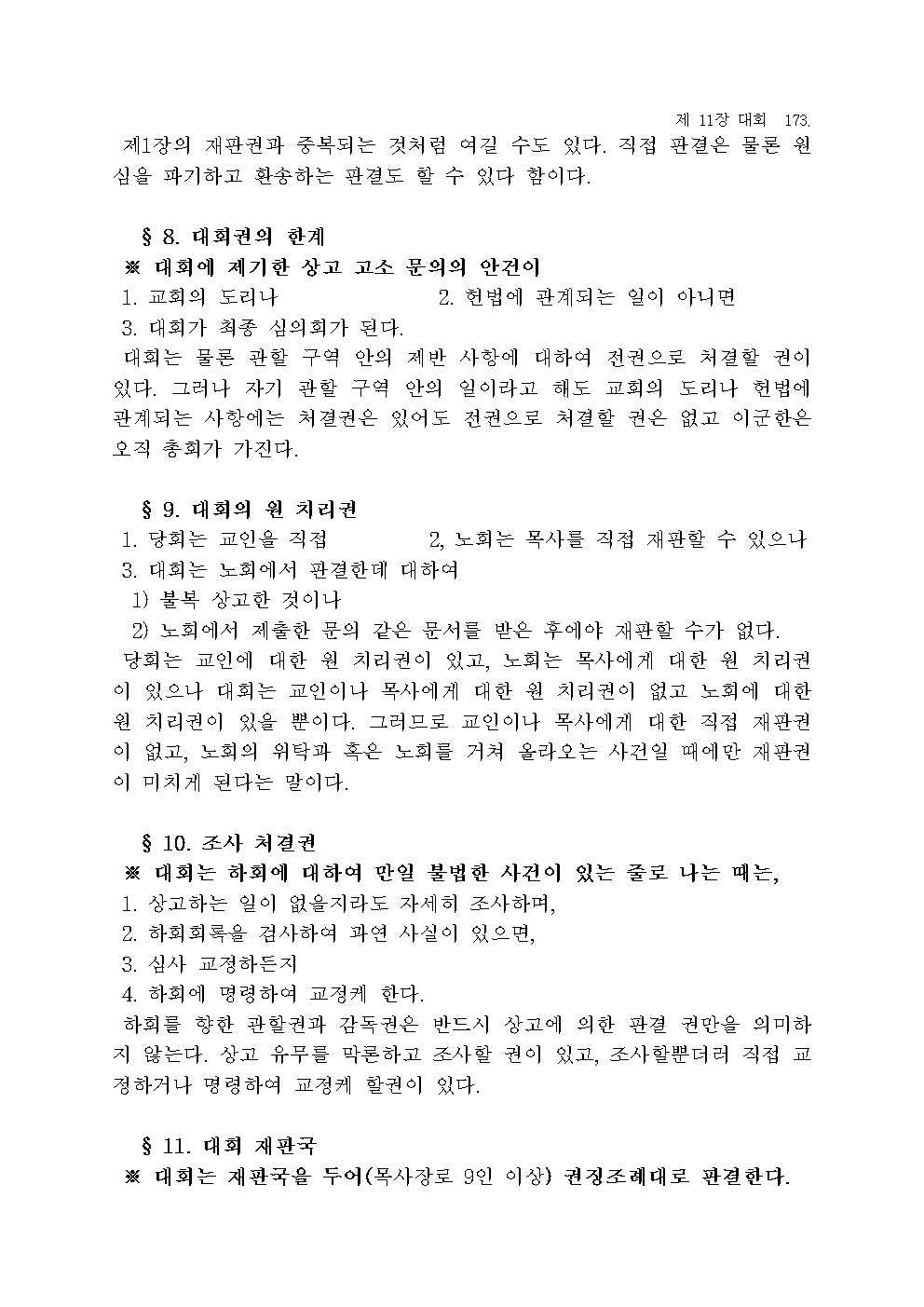 제 11장 대회 173.

제1장의 재판권과 중복되는 것처럼 여길 수도 있다. 직접 판결은 물론 원심을 파기하고 환송하는 판결도 할 수 있다 함이다.

§ 8. 대회권의 한계

※ 대회에 제기한 상고 고소 문의의 안건이

1. 교회의 도리나 2. 헌법에 관계되는 일이 아니면

3. 대회가 최종 심의회가 된다.

대회는 물론 관할 구역 안의 제반 사항에 대하여 전권으로 처결할 권이 있다. 그러나 자기 관할 구역 안의 일이라고 해도 교회의 도리나 헌법에 관계되는 사항에는 처결권은 있어도 전권으로 처결할 권은 없고 이군한은 오직 총회가 가진다.

§ 9. 대회의 원 치리권

1. 당회는 교인을 직접 2, 노회는 목사를 직접 재판할 수 있으나

3. 대회는 노회에서 판결한데 대하여

1) 불복 상고한 것이나

2) 노회에서 제출한 문의 같은 문서를 받은 후에야 재판할 수가 없다.

당회는 교인에 대한 원 치리권이 있고, 노회는 목사에게 대한 원 치리권이 있으나 대회는 교인이나 목사에게 대한 원 치리권이 없고 노회에 대한 원 치리권이 있을 뿐이다. 그러므로 교인이나 목사에게 대한 직접 재판권이 없고, 노회의 위탁과 혹은 노회를 거쳐 올라오는 사건일 때에만 재판권이 미치게 된다는 말이다.

§ 10. 조사 처결권

※ 대회는 하회에 대하여 만일 불법한 사건이 있는 줄로 나는 때는,

1. 상고하는 일이 없을지라도 자세히 조사하며,

2. 하회회록을 검사하여 과연 사실이 있으면,

3. 심사 교정하든지

4. 하회에 명령하여 교정케 한다.

하회를 향한 관할권과 감독권은 반드시 상고에 의한 판결 권만을 의미하지 않는다. 상고 유무를 막론하고 조사할 권이 있고, 조사할뿐더러 직접 교정하거나 명령하여 교정케 할권이 있다.

§ 11. 대회 재판국

※ 대회는 재판국을 두어(목사장로 9인 이상) 권징조례대로 판결한다.